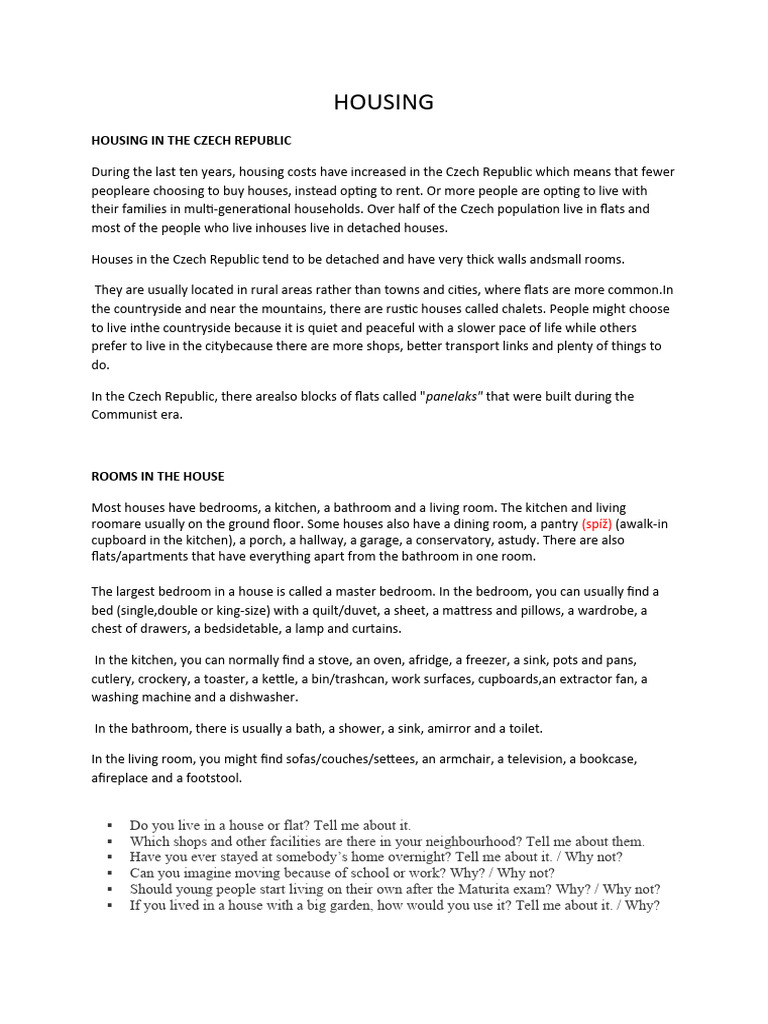 HOUSING

HOUSING IN THE CZECH REPUBLIC

During the last ten years, housing costs have increased in the Czech Republic which means that fewer peopleare choosing to buy houses, instead opting to rent. Or more people are opting to live with their families in multi-generational households. Over half of the Czech population live in flats and most of the people who live inhouses live in detached houses.

Houses in the Czech Republic tend to be detached and have very thick walls andsmall rooms.

They are usually located in rural areas rather than towns and cities, where flats are more common.In the countryside and near the mountains, there are rustic houses called chalets. People might choose to live inthe countryside because it is quiet and peaceful with a slower pace of life while others prefer to live in the citybecause there are more shops, better transport links and plenty of things to do.

In the Czech Republic, there arealso blocks of flats called "panelaks" that were built during the Communist era.

ROOMS IN THE HOUSE

Most houses have bedrooms, a kitchen, a bathroom and a living room. The kitchen and living roomare usually on the ground floor. Some houses also have a dining room, a pantry (spíž) (awalk-in cupboard in the kitchen), a porch, a hallway, a garage, a conservatory, astudy. There are also flats/apartments that have everything apart from the bathroom in one room.

The largest bedroom in a house is called a master bedroom. In the bedroom, you can usually find a bed (single,double or king-size) with a quilt/duvet, a sheet, a mattress and pillows, a wardrobe, a chest of drawers, a bedsidetable, a lamp and curtains.

In the kitchen, you can normally find a stove, an oven, afridge, a freezer, a sink, pots and pans, cutlery, crockery, a toaster, a kettle, a bin/trashcan, work surfaces, cupboards,an extractor fan, a washing machine and a dishwasher.

In the bathroom, there is usually a bath, a shower, a sink, amirror and a toilet.

In the living room, you might find sofas/couches/settees, an armchair, a television, a bookcase, afireplace and a footstool.

▪ Do you live in a house or flat? Tell me about it.
▪ Which shops and other facilities are there in your neighbourhood? Tell me about them.
▪ Have you ever stayed at somebody's home overnight? Tell me about it. / Why not?
▪ Can you imagine moving because of school or work? Why? / Why not?
▪ Should young people start living on their own after the Maturita exam? Why? / Why not?
▪ If you lived in a house with a big garden, how would you use it? Tell me about it. / Why?